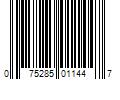 0 75285 01144 7